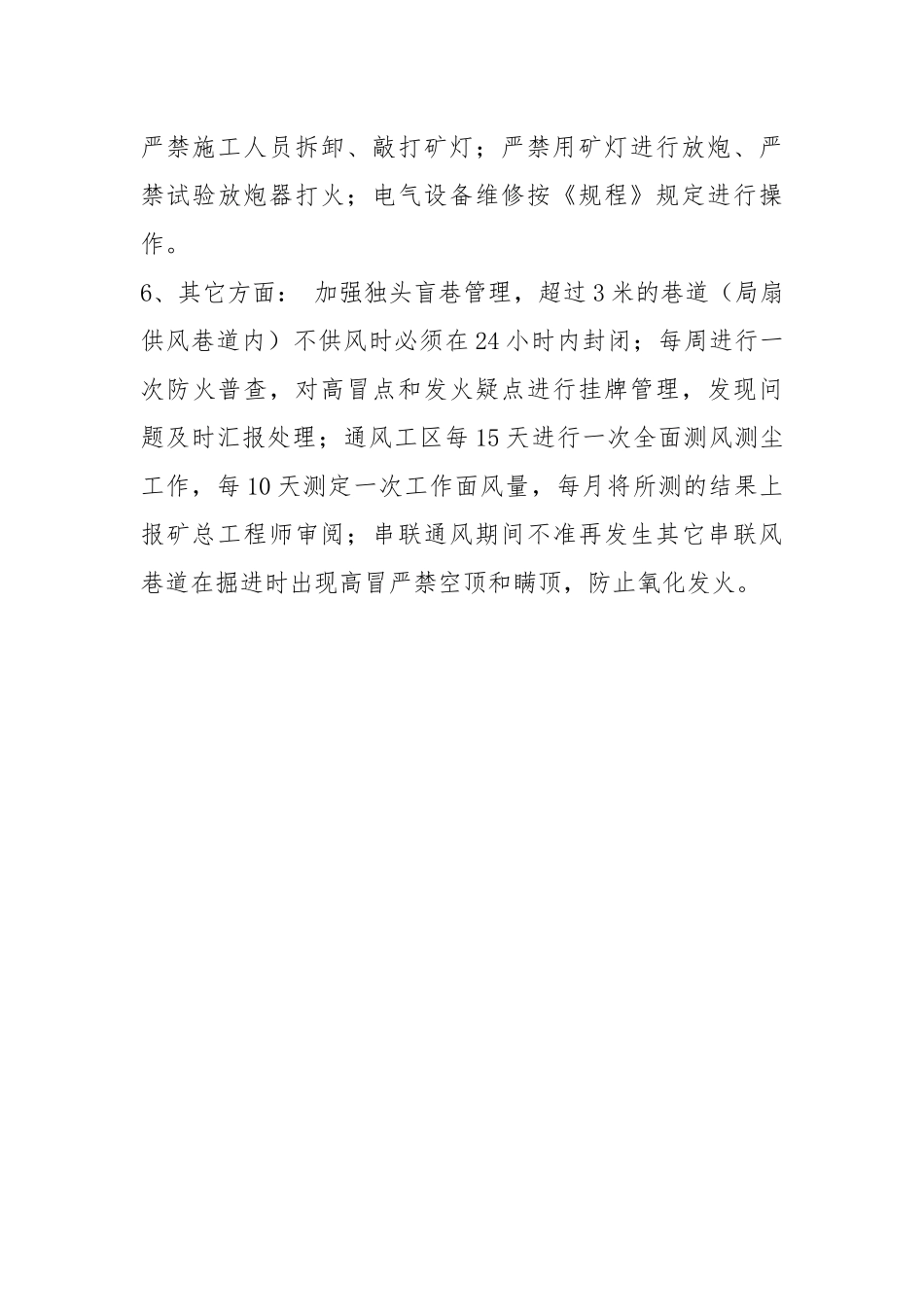 严禁施工人员拆卸、敲打矿灯；严禁用矿灯进行放炮、严禁试验放炮器打火；电气设备维修按《规程》规定进行操作。

6、其它方面： 加强独头盲巷管理，超过3米的巷道（局扇供风巷道内）不供风时必须在24小时内封闭；每周进行一次防火普查，对高冒点和发火疑点进行挂牌管理，发现问题及时汇报处理；通风工区每15天进行一次全面测风测尘工作，每10天测定一次工作面风量，每月将所测的结果上报矿总工程师审阅；串联通风期间不准再发生其它串联风巷道在掘进时出现高冒严禁空顶和瞒顶，防止氧化发火。